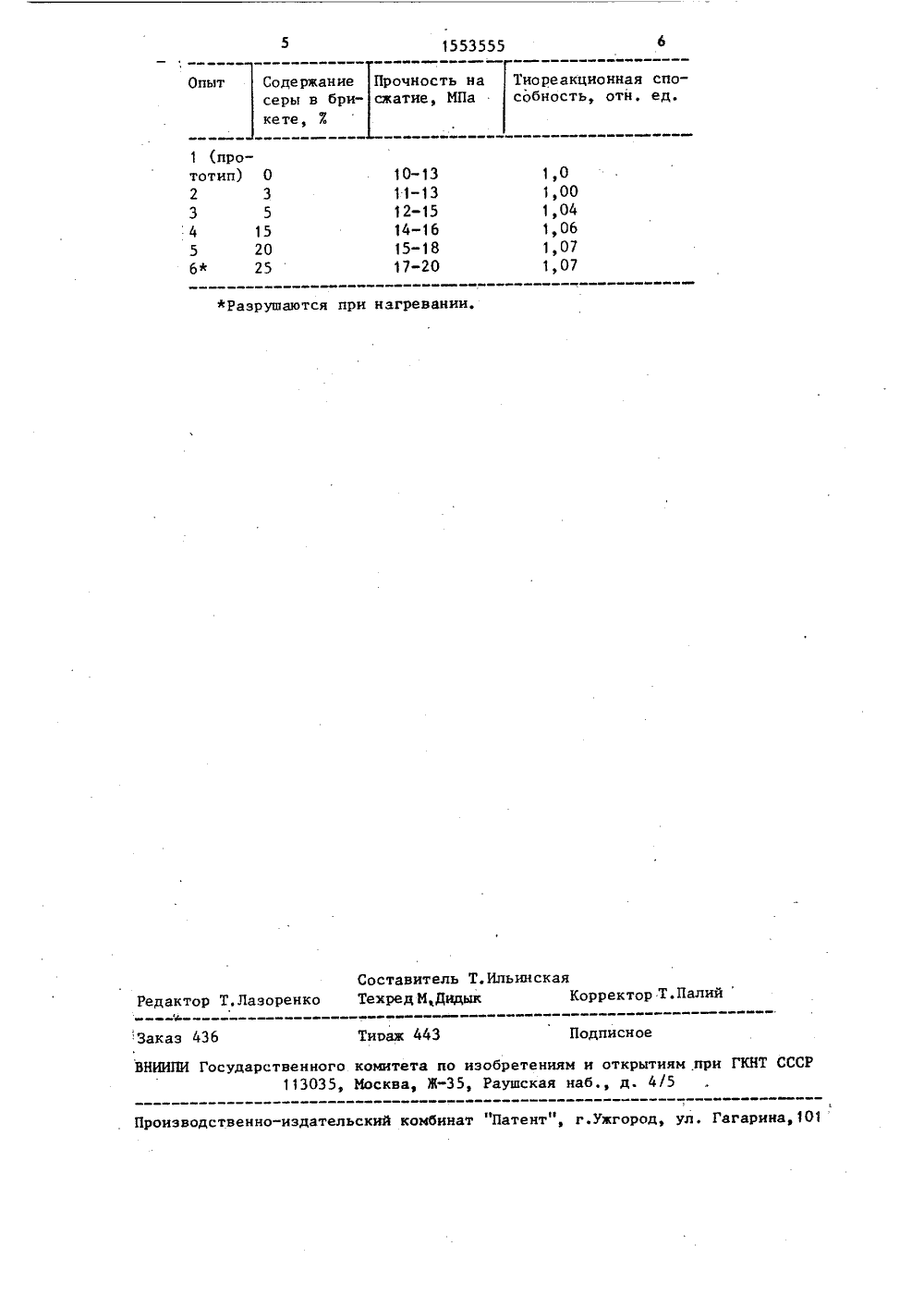 5 1553555 6

| Опыт | Содержание серы в брикете, % | Прочность на сжатие, МПа | Тиореакционная способность, отн. ед. |
|---|---|---|---|
| 1 (прототип) | 0 | 10-13 | 1,0 |
| 2 | 3 | 11-13 | 1,00 |
| 3 | 5 | 12-15 | 1,04 |
| 4 | 15 | 14-16 | 1,06 |
| 5 | 20 | 15-18 | 1,07 |
| 6* | 25 | 17-20 | 1,07 |

*Разрушаются при нагревании.

Редактор Т.Лазоренко
Составитель Т.Ильинская
Техред М.Дидык
Корректор Т.Палий

Заказ 436 Тираж 443 Подписное

ВНИИПИ Государственного комитета по изобретениям и открытиям при ГКНТ СССР
113035, Москва, Ж-35, Раушская наб., д. 4/5

Производственно-издательский комбинат "Патент", г.Ужгород, ул. Гагарина,101